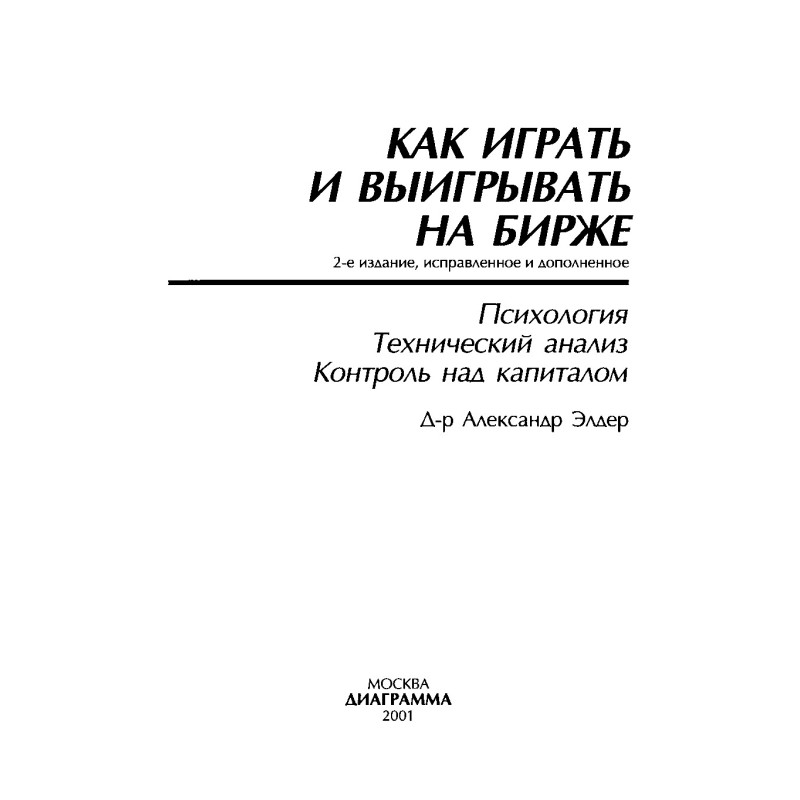 КАК ИГРАТЬ
И ВЫИГРЫВАТЬ
НА БИРЖЕ
2-е издание, исправленное и дополненное

Психология
Технический анализ
Контроль над капиталом

Д-р Александр Элдер

МОСКВА
ДИАГРАММА
2001